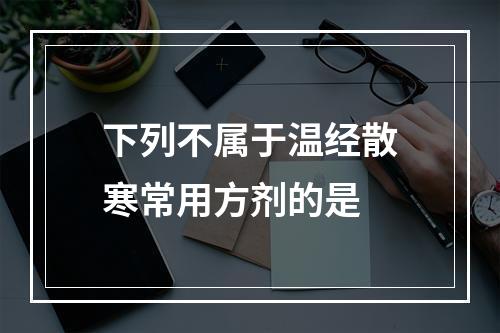 下列不属于温经散寒常用方剂的是